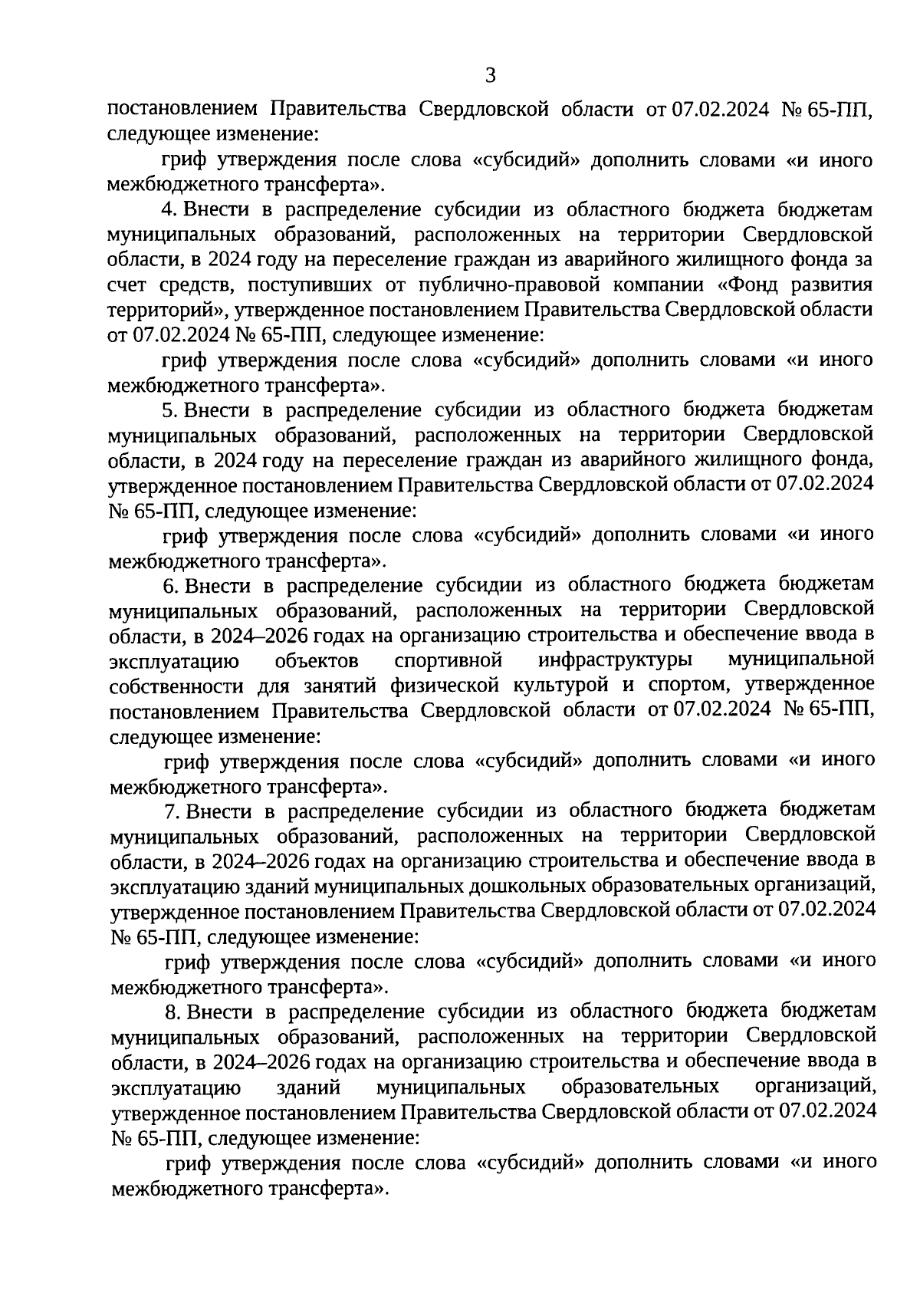 3

постановлением Правительства Свердловской области от 07.02.2024 № 65-ПП, следующее изменение:

гриф утверждения после слова «субсидий» дополнить словами «и иного межбюджетного трансферта».

4. Внести в распределение субсидии из областного бюджета бюджетам муниципальных образований, расположенных на территории Свердловской области, в 2024 году на переселение граждан из аварийного жилищного фонда за счет средств, поступивших от публично-правовой компании «Фонд развития территорий», утвержденное постановлением Правительства Свердловской области от 07.02.2024 № 65-ПП, следующее изменение:

гриф утверждения после слова «субсидий» дополнить словами «и иного межбюджетного трансферта».

5. Внести в распределение субсидии из областного бюджета бюджетам муниципальных образований, расположенных на территории Свердловской области, в 2024 году на переселение граждан из аварийного жилищного фонда, утвержденное постановлением Правительства Свердловской области от 07.02.2024 № 65-ПП, следующее изменение:

гриф утверждения после слова «субсидий» дополнить словами «и иного межбюджетного трансферта».

6. Внести в распределение субсидии из областного бюджета бюджетам муниципальных образований, расположенных на территории Свердловской области, в 2024–2026 годах на организацию строительства и обеспечение ввода в эксплуатацию объектов спортивной инфраструктуры муниципальной собственности для занятий физической культурой и спортом, утвержденное постановлением Правительства Свердловской области от 07.02.2024 № 65-ПП, следующее изменение:

гриф утверждения после слова «субсидий» дополнить словами «и иного межбюджетного трансферта».

7. Внести в распределение субсидии из областного бюджета бюджетам муниципальных образований, расположенных на территории Свердловской области, в 2024–2026 годах на организацию строительства и обеспечение ввода в эксплуатацию зданий муниципальных дошкольных образовательных организаций, утвержденное постановлением Правительства Свердловской области от 07.02.2024 № 65-ПП, следующее изменение:

гриф утверждения после слова «субсидий» дополнить словами «и иного межбюджетного трансферта».

8. Внести в распределение субсидии из областного бюджета бюджетам муниципальных образований, расположенных на территории Свердловской области, в 2024–2026 годах на организацию строительства и обеспечение ввода в эксплуатацию зданий муниципальных образовательных организаций, утвержденное постановлением Правительства Свердловской области от 07.02.2024 № 65-ПП, следующее изменение:

гриф утверждения после слова «субсидий» дополнить словами «и иного межбюджетного трансферта».